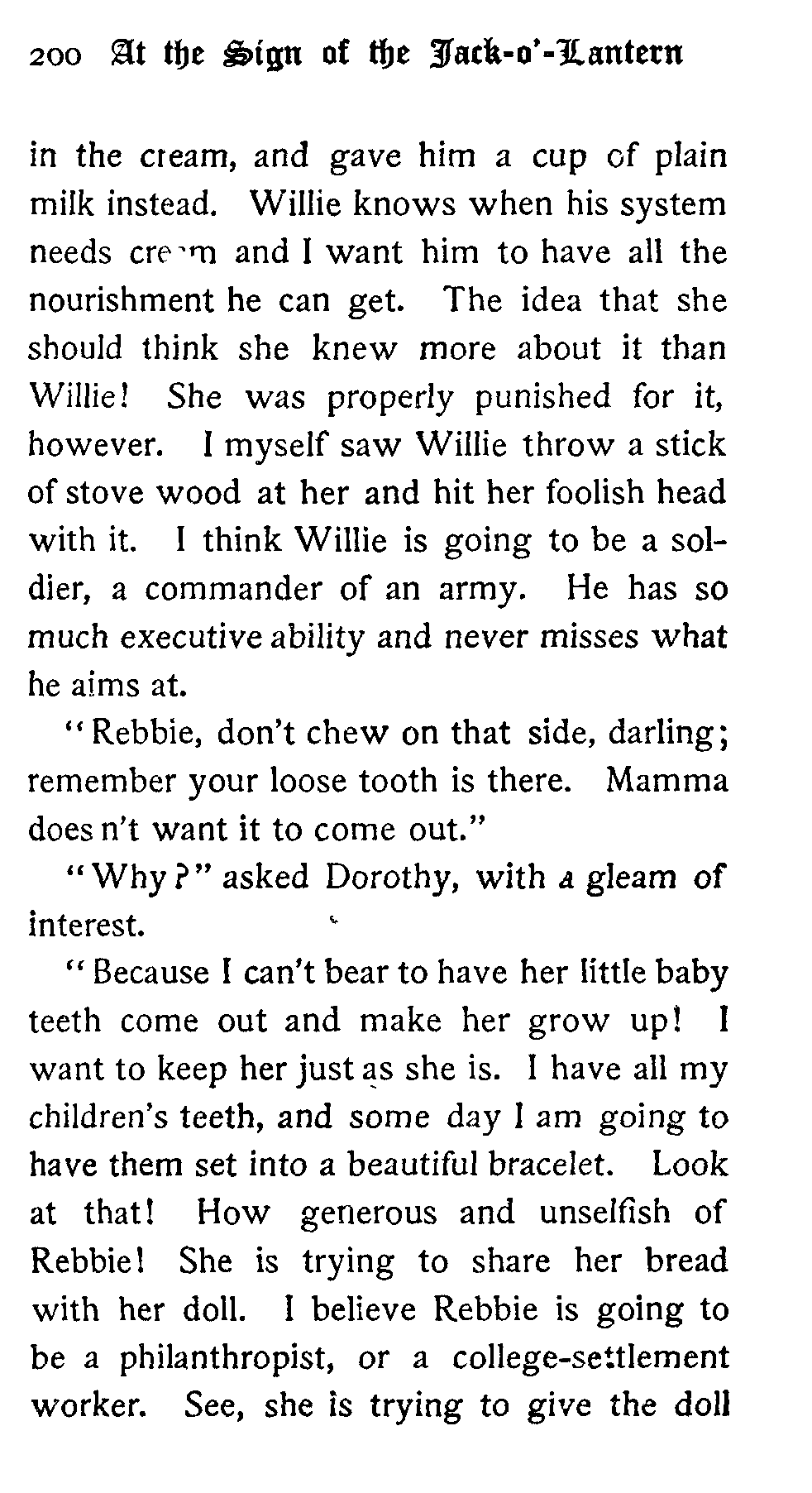 200 At the Sign of the Jack-o'-Lantern

in the cream, and gave him a cup of plain milk instead. Willie knows when his system needs cream and I want him to have all the nourishment he can get. The idea that she should think she knew more about it than Willie! She was properly punished for it, however. I myself saw Willie throw a stick of stove wood at her and hit her foolish head with it. I think Willie is going to be a soldier, a commander of an army. He has so much executive ability and never misses what he aims at.

"Rebbie, don't chew on that side, darling; remember your loose tooth is there. Mamma does n't want it to come out."

"Why?" asked Dorothy, with a gleam of interest.

"Because I can't bear to have her little baby teeth come out and make her grow up! I want to keep her just as she is. I have all my children's teeth, and some day I am going to have them set into a beautiful bracelet. Look at that! How generous and unselfish of Rebbie! She is trying to share her bread with her doll. I believe Rebbie is going to be a philanthropist, or a college-settlement worker. See, she is trying to give the doll